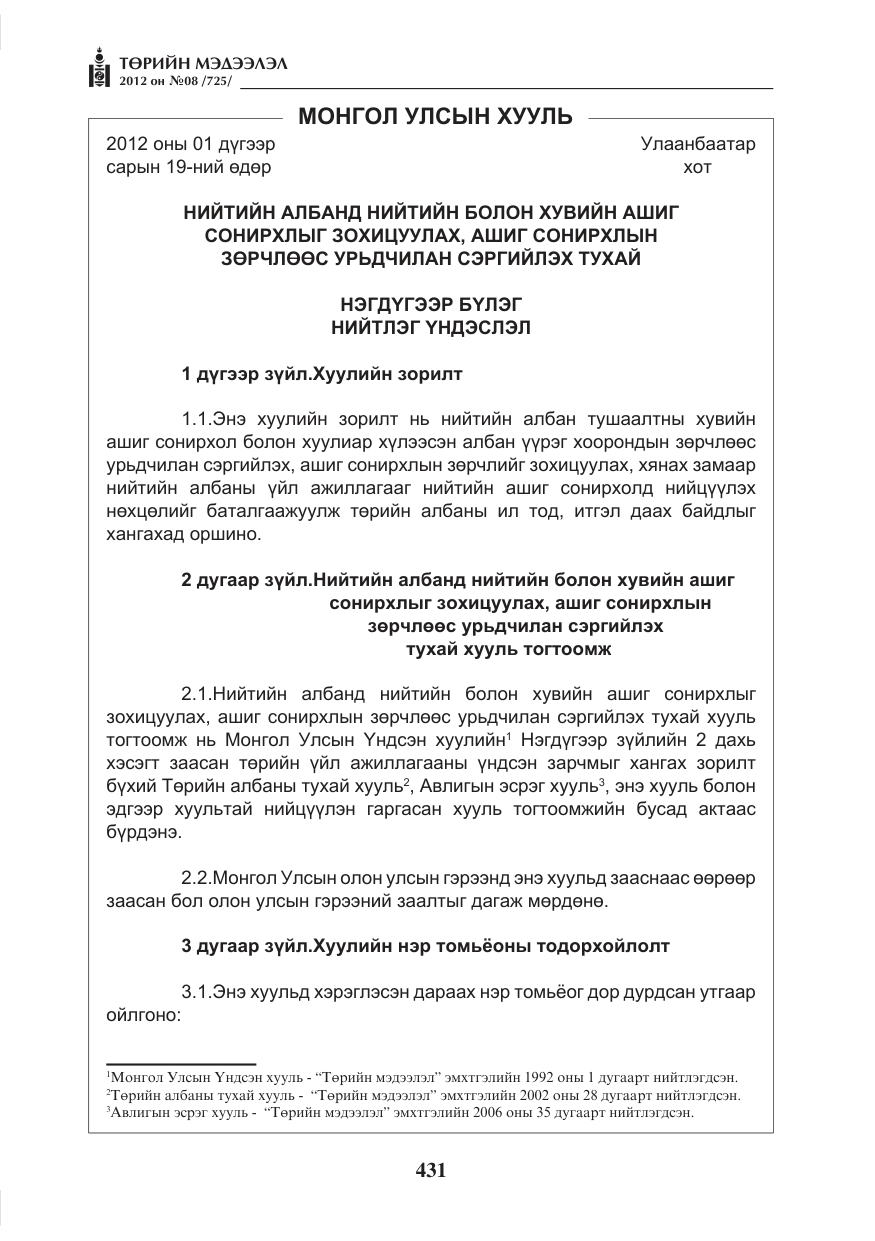 ТӨРИЙН МЭДЭЭЛЭЛ
2012 он №08 /725/

МОНГОЛ УЛСЫН ХУУЛЬ

2012 оны 01 дүгээр
сарын 19-ний өдөр

Улаанбаатар
хот

НИЙТИЙН АЛБАНД НИЙТИЙН БОЛОН ХУВИЙН АШИГ СОНИРХЛЫГ ЗОХИЦУУЛАХ, АШИГ СОНИРХЛЫН ЗӨРЧЛӨӨС УРЬДЧИЛАН СЭРГИЙЛЭХ ТУХАЙ

НЭГДҮГЭЭР БҮЛЭГ
НИЙТЛЭГ ҮНДЭСЛЭЛ

1 дүгээр зүйл.Хуулийн зорилт

1.1.Энэ хуулийн зорилт нь нийтийн албан тушаалтны хувийн ашиг сонирхол болон хуулиар хүлээсэн албан үүрэг хоорондын зөрчлөөс урьдчилан сэргийлэх, ашиг сонирхлын зөрчлийг зохицуулах, хянах замаар нийтийн албаны үйл ажиллагааг нийтийн ашиг сонирхолд нийцүүлэх нөхцөлийг баталгаажуулж төрийн албаны ил тод, итгэл даах байдлыг хангахад оршино.

2 дугаар зүйл.Нийтийн албанд нийтийн болон хувийн ашиг сонирхлыг зохицуулах, ашиг сонирхлын зөрчлөөс урьдчилан сэргийлэх тухай хууль тогтоомж

2.1.Нийтийн албанд нийтийн болон хувийн ашиг сонирхлыг зохицуулах, ашиг сонирхлын зөрчлөөс урьдчилан сэргийлэх тухай хууль тогтоомж нь Монгол Улсын Үндсэн хуулийн$^{1}$ Нэгдүгээр зүйлийн 2 дахь хэсэгт заасан төрийн үйл ажиллагааны үндсэн зарчмыг хангах зорилт бүхий Төрийн албаны тухай хууль$^{2}$, Авлигын эсрэг хууль$^{3}$, энэ хууль болон эдгээр хуультай нийцүүлэн гаргасан хууль тогтоомжийн бусад актаас бүрдэнэ.

2.2.Монгол Улсын олон улсын гэрээнд энэ хуульд зааснаас өөрөөр заасан бол олон улсын гэрээний заалтыг дагаж мөрдөнө.

3 дугаар зүйл.Хуулийн нэр томьёоны тодорхойлолт

3.1.Энэ хуульд хэрэглэсэн дараах нэр томьёог дор дурдсан утгаар ойлгоно:

$^{1}$Монгол Улсын Үндсэн хууль - "Төрийн мэдээлэл" эмхтгэлийн 1992 оны 1 дугаарт нийтлэгдсэн.
$^{2}$Төрийн албаны тухай хууль - "Төрийн мэдээлэл" эмхтгэлийн 2002 оны 28 дугаарт нийтлэгдсэн.
$^{3}$Авлигын эсрэг хууль - "Төрийн мэдээлэл" эмхтгэлийн 2006 оны 35 дугаарт нийтлэгдсэн.

431